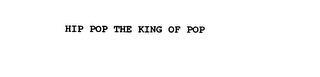 HIP POP THE KING OF POP